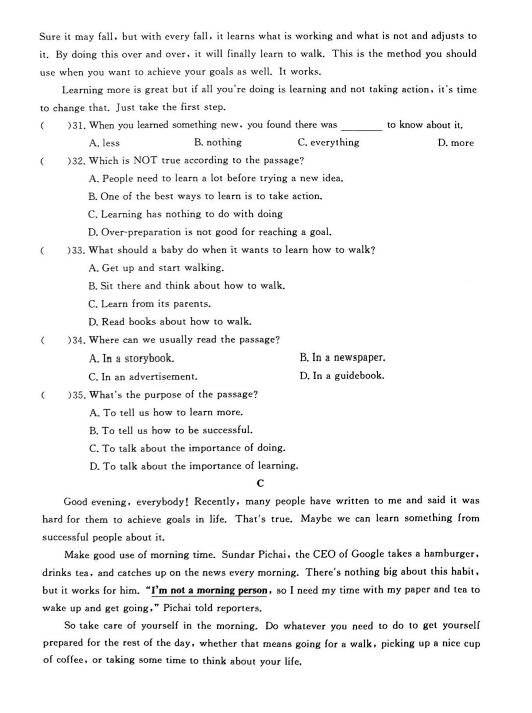 Sure it may fall, but with every fall, it learns what is working and what is not and adjusts to it. By doing this over and over, it will finally learn to walk. This is the method you should use when you want to achieve your goals as well. It works.

Learning more is great but if all you're doing is learning and not taking action, it's time to change that. Just take the first step.

(　　)31. When you learned something new, you found there was ________ to know about it.
A. less　　B. nothing　　C. everything　　D. more

(　　)32. Which is NOT true according to the passage?
A. People need to learn a lot before trying a new idea.
B. One of the best ways to learn is to take action.
C. Learning has nothing to do with doing
D. Over-preparation is not good for reaching a goal.

(　　)33. What should a baby do when it wants to learn how to walk?
A. Get up and start walking.
B. Sit there and think about how to walk.
C. Learn from its parents.
D. Read books about how to walk.

(　　)34. Where can we usually read the passage?
A. In a storybook.　　B. In a newspaper.
C. In an advertisement.　　D. In a guidebook.

(　　)35. What's the purpose of the passage?
A. To tell us how to learn more.
B. To tell us how to be successful.
C. To talk about the importance of doing.
D. To talk about the importance of learning.

C

Good evening, everybody! Recently, many people have written to me and said it was hard for them to achieve goals in life. That's true. Maybe we can learn something from successful people about it.

Make good use of morning time. Sundar Pichai, the CEO of Google takes a hamburger, drinks tea, and catches up on the news every morning. There's nothing big about this habit, but it works for him. "I'm not a morning person, so I need my time with my paper and tea to wake up and get going," Pichai told reporters.

So take care of yourself in the morning. Do whatever you need to do to get yourself prepared for the rest of the day, whether that means going for a walk, picking up a nice cup of coffee, or taking some time to think about your life.